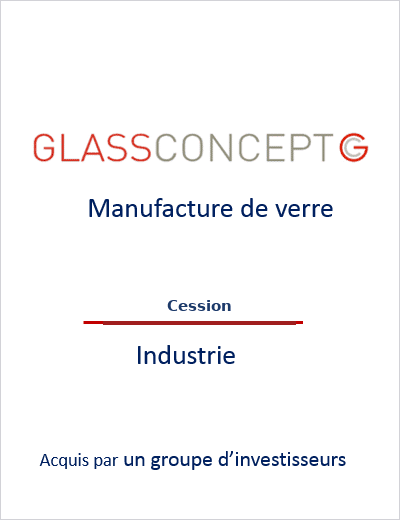 GLASSCONCEPT

Manufacture de verre

Cession

Industrie

Acquis par un groupe d'investisseurs